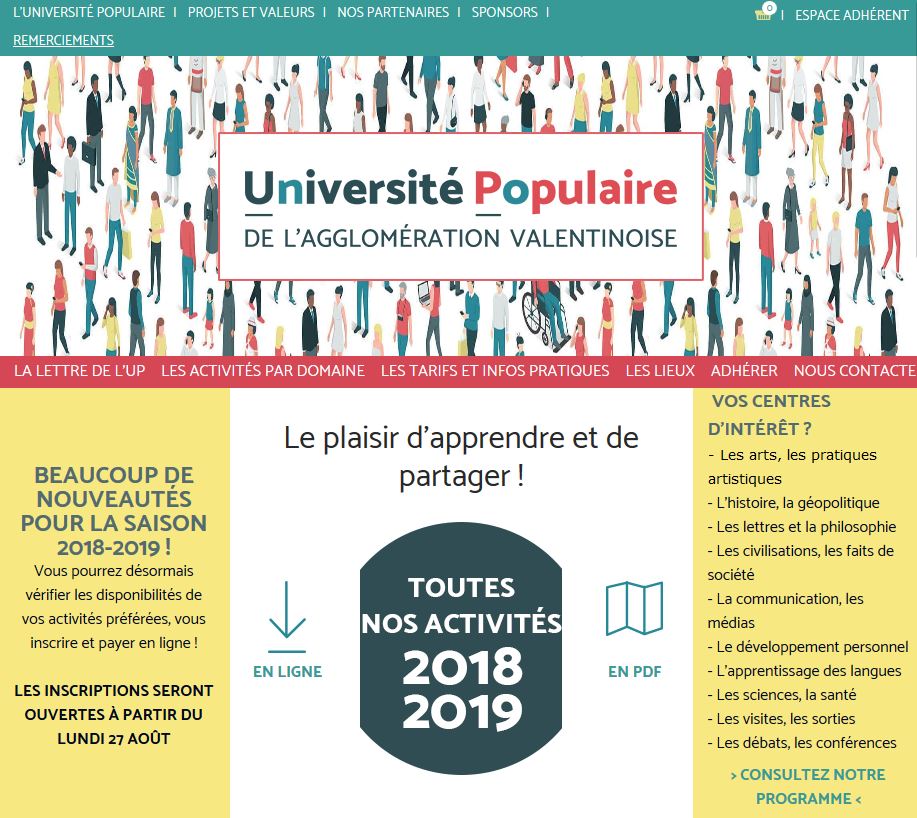 L'UNIVERSITÉ POPULAIRE | PROJETS ET VALEURS | NOS PARTENAIRES | SPONSORS | REMERCIEMENTS

0 | ESPACE ADHÉRENT

Université Populaire
DE L'AGGLOMÉRATION VALENTINOISE

LA LETTRE DE L'UP LES ACTIVITÉS PAR DOMAINE LES TARIFS ET INFOS PRATIQUES LES LIEUX ADHÉRER NOUS CONTACTE

BEAUCOUP DE NOUVEAUTÉS POUR LA SAISON 2018-2019 !
Vous pourrez désormais vérifier les disponibilités de vos activités préférées, vous inscrire et payer en ligne !

LES INSCRIPTIONS SERONT OUVERTES À PARTIR DU LUNDI 27 AOÛT

Le plaisir d'apprendre et de partager !

EN LIGNE

TOUTES NOS ACTIVITÉS 2018 2019

EN PDF

VOS CENTRES D'INTÉRÊT ?
- Les arts, les pratiques artistiques
- L'histoire, la géopolitique
- Les lettres et la philosophie
- Les civilisations, les faits de société
- La communication, les médias
- Le développement personnel
- L'apprentissage des langues
- Les sciences, la santé
- Les visites, les sorties
- Les débats, les conférences

> CONSULTEZ NOTRE PROGRAMME <